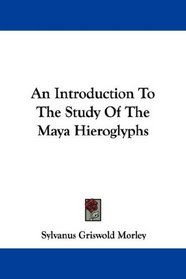 An Introduction To The Study Of The Maya Hieroglyphs

Sylvanus Griswold Morley